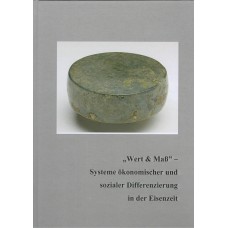 „Wert & Maß" –
Systeme ökonomischer und
sozialer Differenzierung
in der Eisenzeit